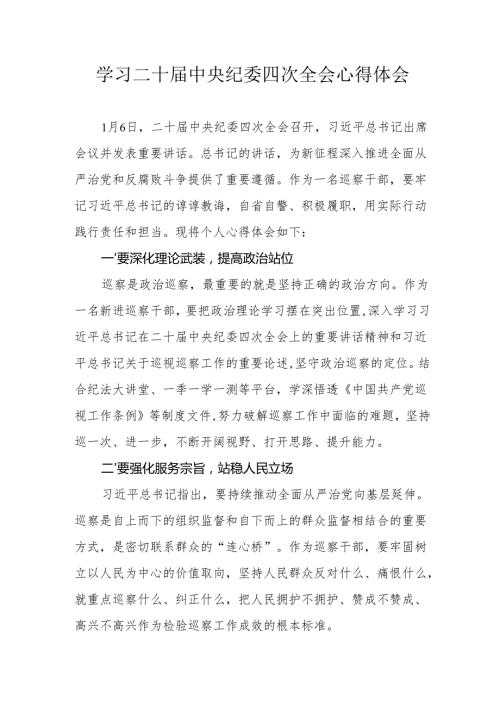 学习二十届中央纪委四次全会心得体会

1月6日，二十届中央纪委四次全会召开，习近平总书记出席会议并发表重要讲话。总书记的讲话，为新征程深入推进全面从严治党和反腐败斗争提供了重要遵循。作为一名巡察干部，要牢记习近平总书记的谆谆教诲，自省自警、积极履职，用实际行动践行责任和担当。现将个人心得体会如下：

一'要深化理论武装，提高政治站位

巡察是政治巡察，最重要的就是坚持正确的政治方向。作为一名新进巡察干部，要把政治理论学习摆在突出位置,深入学习习近平总书记在二十届中央纪委四次全会上的重要讲话精神和习近平总书记关于巡视巡察工作的重要论述,坚守政治巡察的定位。结合纪法大讲堂、一季一学一测等平台，学深悟透《中国共产党巡视工作条例》等制度文件,努力破解巡察工作中面临的难题，坚持巡一次、进一步，不断开阔视野、打开思路、提升能力。

二'要强化服务宗旨，站稳人民立场

习近平总书记指出，要持续推动全面从严治党向基层延伸。巡察是自上而下的组织监督和自下而上的群众监督相结合的重要方式，是密切联系群众的“连心桥”。作为巡察干部，要牢固树立以人民为中心的价值取向，坚持人民群众反对什么、痛恨什么，就重点巡察什么、纠正什么，把人民拥护不拥护、赞成不赞成、高兴不高兴作为检验巡察工作成效的根本标准。